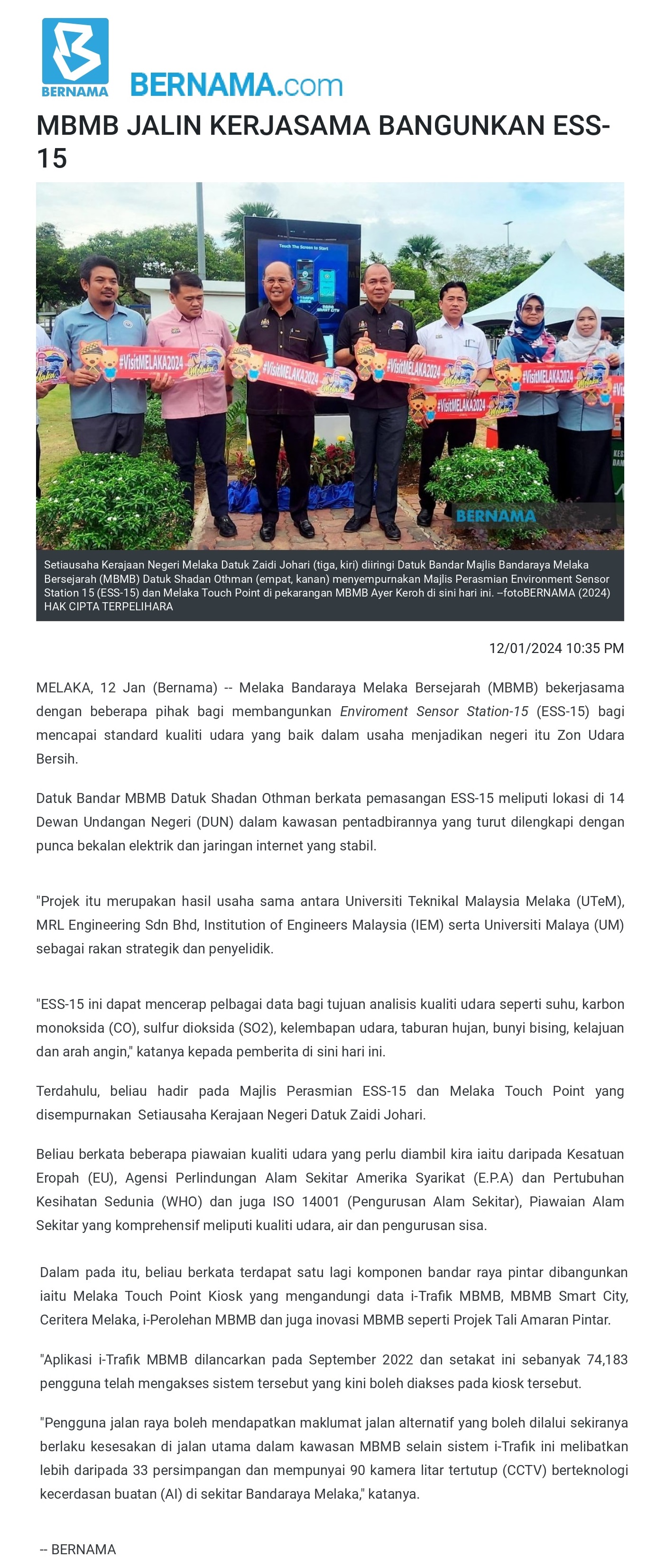 BERNAMA

BERNAMA.com

MBMB JALIN KERJASAMA BANGUNKAN ESS-15

Touch The Screen to Start

#VisitMELAKA2024

#VisitMELAKA2024

#VisitMELAKA2024

#VisitMELAKA2024

#VisitMELAKA2024

BERNAMA

Setiausaha Kerajaan Negeri Melaka Datuk Zaidi Johari (tiga, kiri) diiringi Datuk Bandar Majlis Bandaraya Melaka Bersejarah (MBMB) Datuk Shadan Othman (empat, kanan) menyempurnakan Majlis Perasmian Environment Sensor Station 15 (ESS-15) dan Melaka Touch Point di pekarangan MBMB Ayer Keroh di sini hari ini. --fotoBERNAMA (2024) HAK CIPTA TERPELIHARA

12/01/2024 10:35 PM

MELAKA, 12 Jan (Bernama) -- Melaka Bandaraya Melaka Bersejarah (MBMB) bekerjasama dengan beberapa pihak bagi membangunkan Enviroment Sensor Station-15 (ESS-15) bagi mencapai standard kualiti udara yang baik dalam usaha menjadikan negeri itu Zon Udara Bersih.

Datuk Bandar MBMB Datuk Shadan Othman berkata pemasangan ESS-15 meliputi lokasi di 14 Dewan Undangan Negeri (DUN) dalam kawasan pentadbirannya yang turut dilengkapi dengan punca bekalan elektrik dan jaringan internet yang stabil.

"Projek itu merupakan hasil usaha sama antara Universiti Teknikal Malaysia Melaka (UTeM), MRL Engineering Sdn Bhd, Institution of Engineers Malaysia (IEM) serta Universiti Malaya (UM) sebagai rakan strategik dan penyelidik.

"ESS-15 ini dapat mencerap pelbagai data bagi tujuan analisis kualiti udara seperti suhu, karbon monoksida (CO), sulfur dioksida (SO2), kelembapan udara, taburan hujan, bunyi bising, kelajuan dan arah angin," katanya kepada pemberita di sini hari ini.

Terdahulu, beliau hadir pada Majlis Perasmian ESS-15 dan Melaka Touch Point yang disempurnakan Setiausaha Kerajaan Negeri Datuk Zaidi Johari.

Beliau berkata beberapa piawaian kualiti udara yang perlu diambil kira iaitu daripada Kesatuan Eropah (EU), Agensi Perlindungan Alam Sekitar Amerika Syarikat (E.P.A) dan Pertubuhan Kesihatan Sedunia (WHO) dan juga ISO 14001 (Pengurusan Alam Sekitar), Piawaian Alam Sekitar yang komprehensif meliputi kualiti udara, air dan pengurusan sisa.

Dalam pada itu, beliau berkata terdapat satu lagi komponen bandar raya pintar dibangunkan iaitu Melaka Touch Point Kiosk yang mengandungi data i-Trafik MBMB, MBMB Smart City, Ceritera Melaka, i-Perolehan MBMB dan juga inovasi MBMB seperti Projek Tali Amaran Pintar.

"Aplikasi i-Trafik MBMB dilancarkan pada September 2022 dan setakat ini sebanyak 74,183 pengguna telah mengakses sistem tersebut yang kini boleh diakses pada kiosk tersebut.

"Pengguna jalan raya boleh mendapatkan maklumat jalan alternatif yang boleh dilalui sekiranya berlaku kesesakan di jalan utama dalam kawasan MBMB selain sistem i-Trafik ini melibatkan lebih daripada 33 persimpangan dan mempunyai 90 kamera litar tertutup (CCTV) berteknologi kecerdasan buatan (AI) di sekitar Bandaraya Melaka," katanya.

-- BERNAMA